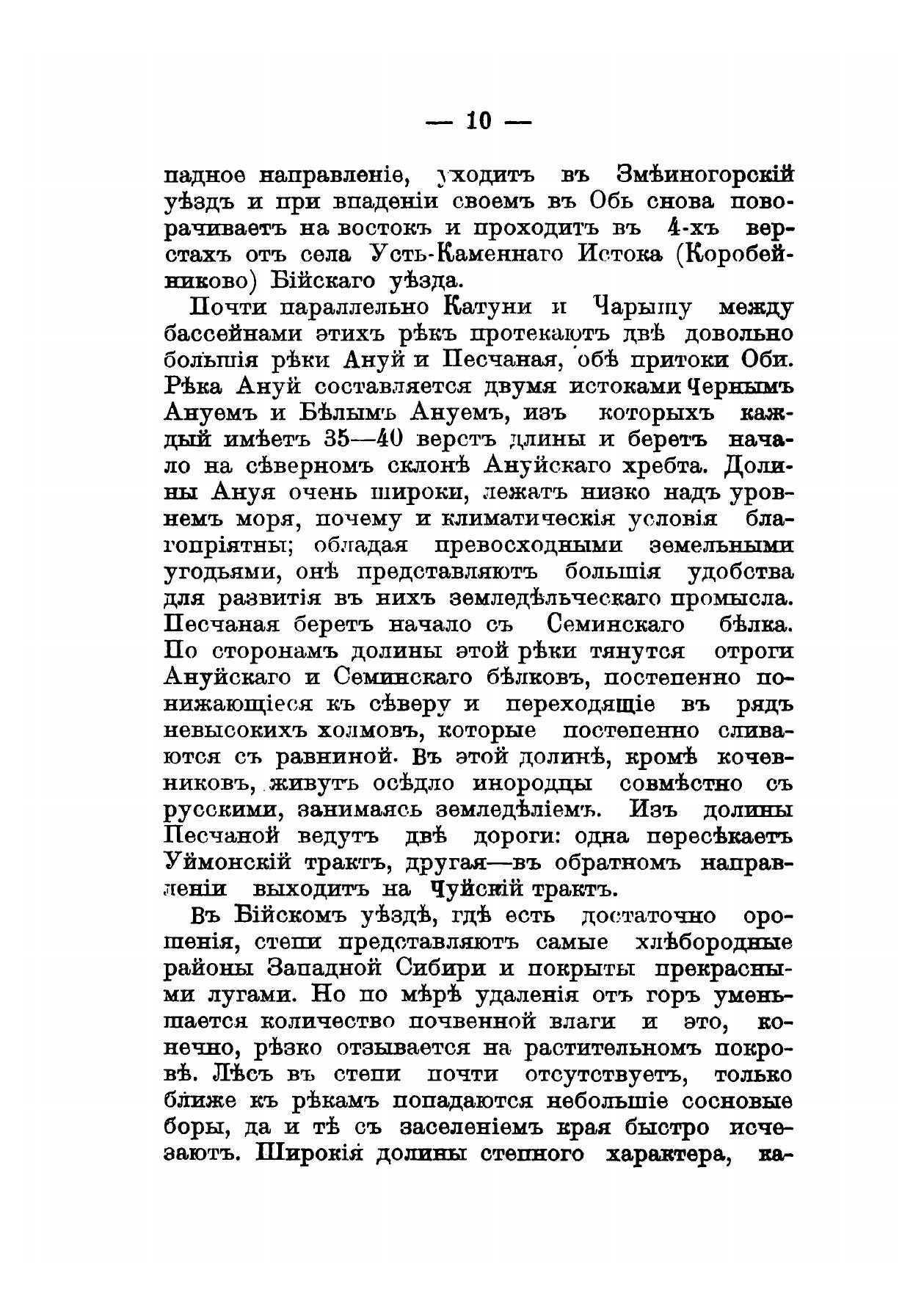 — 10 —

падное направленіе, уходитъ въ Змѣиногорскій уѣздъ и при впаденіи своемъ въ Обь снова поворачиваетъ на востокъ и проходитъ въ 4-хъ верстахъ отъ села Усть-Каменнаго Истока (Коробейниково) Бійскаго уѣзда.

Почти параллельно Катуни и Чарышу между бассейнами этихъ рѣкъ протекаютъ двѣ довольно большія рѣки Ануй и Песчаная, обѣ притоки Оби. Рѣка Ануй составляется двумя истоками Чернымъ Ануемъ и Бѣлымъ Ануемъ, изъ которыхъ каждый имѣетъ 35—40 верстъ длины и беретъ начало на сѣверномъ склонѣ Ануйскаго хребта. Долины Ануя очень широки, лежатъ низко надъ уровнемъ моря, почему и климатическія условія благопріятны; обладая превосходными земельными угодьями, онѣ представляютъ большія удобства для развитія въ нихъ земледѣльческаго промысла. Песчаная беретъ начало съ Семинскаго бѣлка. По сторонамъ долины этой рѣки тянутся отроги Ануйскаго и Семинскаго бѣлковъ, постепенно понижающіеся къ сѣверу и переходящіе въ рядъ невысокихъ холмовъ, которые постепенно сливаются съ равниной. Въ этой долинѣ, кромѣ кочевниковъ, живутъ осѣдло инородцы совмѣстно съ русскими, занимаясь земледѣліемъ. Изъ долины Песчаной ведутъ двѣ дороги: одна пересѣкаетъ Уймонскій трактъ, другая—въ обратномъ направленіи выходитъ на Чуйскій трактъ.

Въ Бійскомъ уѣздѣ, гдѣ есть достаточно орошенія, степи представляютъ самые хлѣбородные районы Западной Сибири и покрыты прекрасными лугами. Но по мѣрѣ удаленія отъ горъ уменьшается количество почвенной влаги и это, конечно, рѣзко отзывается на растительномъ покровѣ. Лѣсъ въ степи почти отсутствуетъ, только ближе къ рѣкамъ попадаются небольшіе сосновые боры, да и тѣ съ заселеніемъ края быстро исчезаютъ. Широкія долины степного характера, ка-